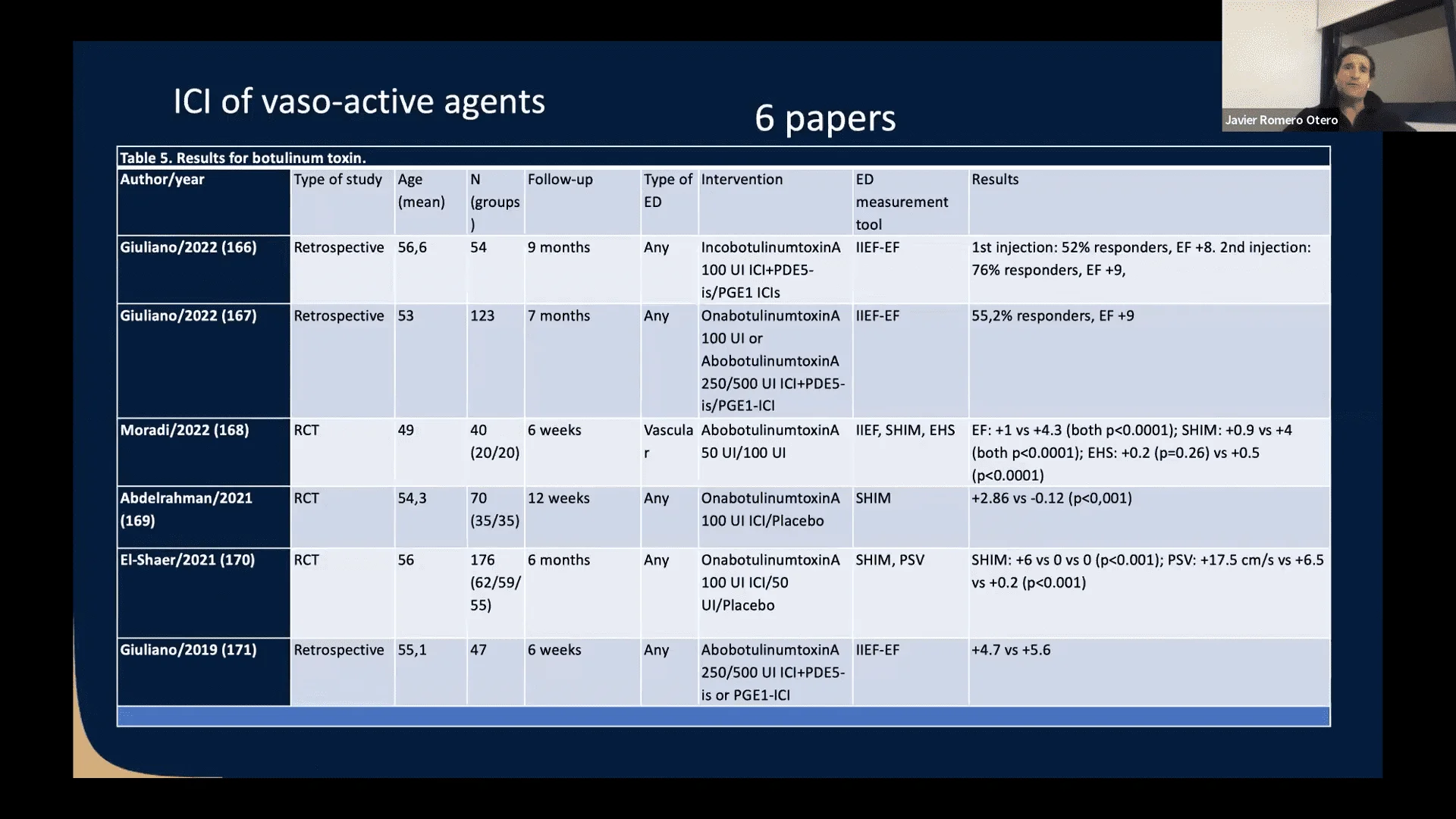 ICI of vaso-active agents

6 papers

Javier Romero Otero

Table 5. Results for botulinum toxin.

| Author/year | Type of study | Age (mean) | N (groups) | Follow-up | Type of ED | Intervention | ED measurement tool | Results |
|---|---|---|---|---|---|---|---|---|
| Giuliano/2022 (166) | Retrospective | 56,6 | 54 | 9 months | Any | IncobotulinumtoxinA 100 UI ICI+PDE5-is/PGE1 ICIs | IIEF-EF | 1st injection: 52% responders, EF +8. 2nd injection: 76% responders, EF +9, |
| Giuliano/2022 (167) | Retrospective | 53 | 123 | 7 months | Any | OnabotulinumtoxinA 100 UI or AbobotulinumtoxinA 250/500 UI ICI+PDE5-is/PGE1-ICI | IIEF-EF | 55,2% responders, EF +9 |
| Moradi/2022 (168) | RCT | 49 | 40 (20/20) | 6 weeks | Vascular | AbobotulinumtoxinA 50 UI/100 UI | IIEF, SHIM, EHS | EF: +1 vs +4.3 (both p<0.0001); SHIM: +0.9 vs +4 (both p<0.0001); EHS: +0.2 (p=0.26) vs +0.5 (p<0.0001) |
| Abdelrahman/2021 (169) | RCT | 54,3 | 70 (35/35) | 12 weeks | Any | OnabotulinumtoxinA 100 UI ICI/Placebo | SHIM | +2.86 vs -0.12 (p<0,001) |
| El-Shaer/2021 (170) | RCT | 56 | 176 (62/59/55) | 6 months | Any | OnabotulinumtoxinA 100 UI ICI/50 UI/Placebo | SHIM, PSV | SHIM: +6 vs 0 vs 0 (p<0.001); PSV: +17.5 cm/s vs +6.5 vs +0.2 (p<0.001) |
| Giuliano/2019 (171) | Retrospective | 55,1 | 47 | 6 weeks | Any | AbobotulinumtoxinA 250/500 UI ICI+PDE5-is or PGE1-ICI | IIEF-EF | +4.7 vs +5.6 |